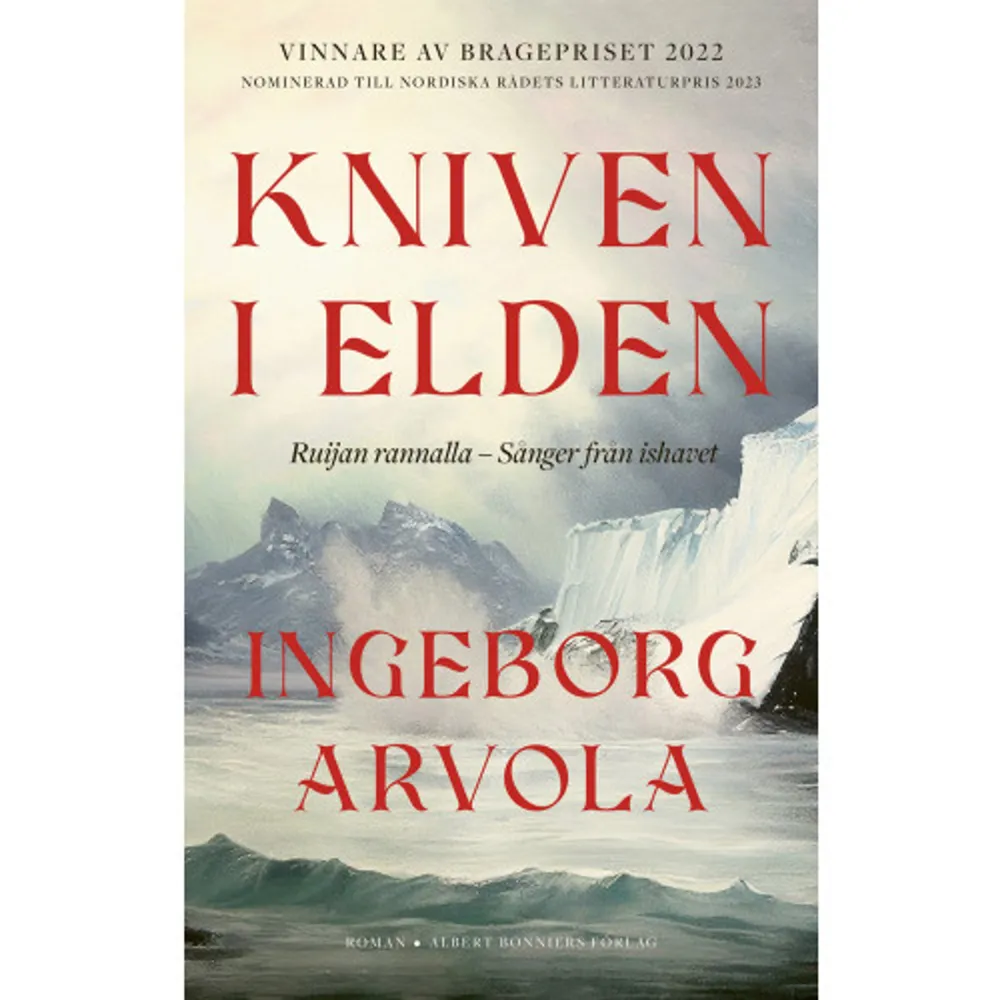 VINNARE AV BRAGEPRISET 2022
NOMINERAD TILL NORDISKA RÅDETS LITTERATURPRIS 2023

KNIVEN I ELDEN

Ruijan rannalla – Sånger från ishavet

INGEBORG ARVOLA

ROMAN • ALBERT BONNIERS FÖRLAG